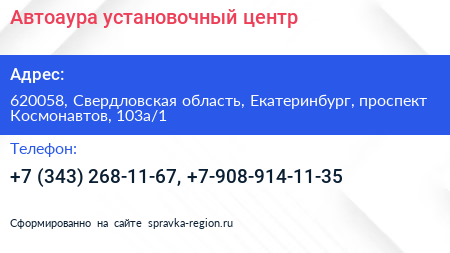 Автоаура установочный центр

Адрес:

620058, Свердловская область, Екатеринбург, проспект Космонавтов, 103а/1

Телефон:

+7 (343) 268-11-67, +7-908-914-11-35

Сформированно на сайте spravka-region.ru